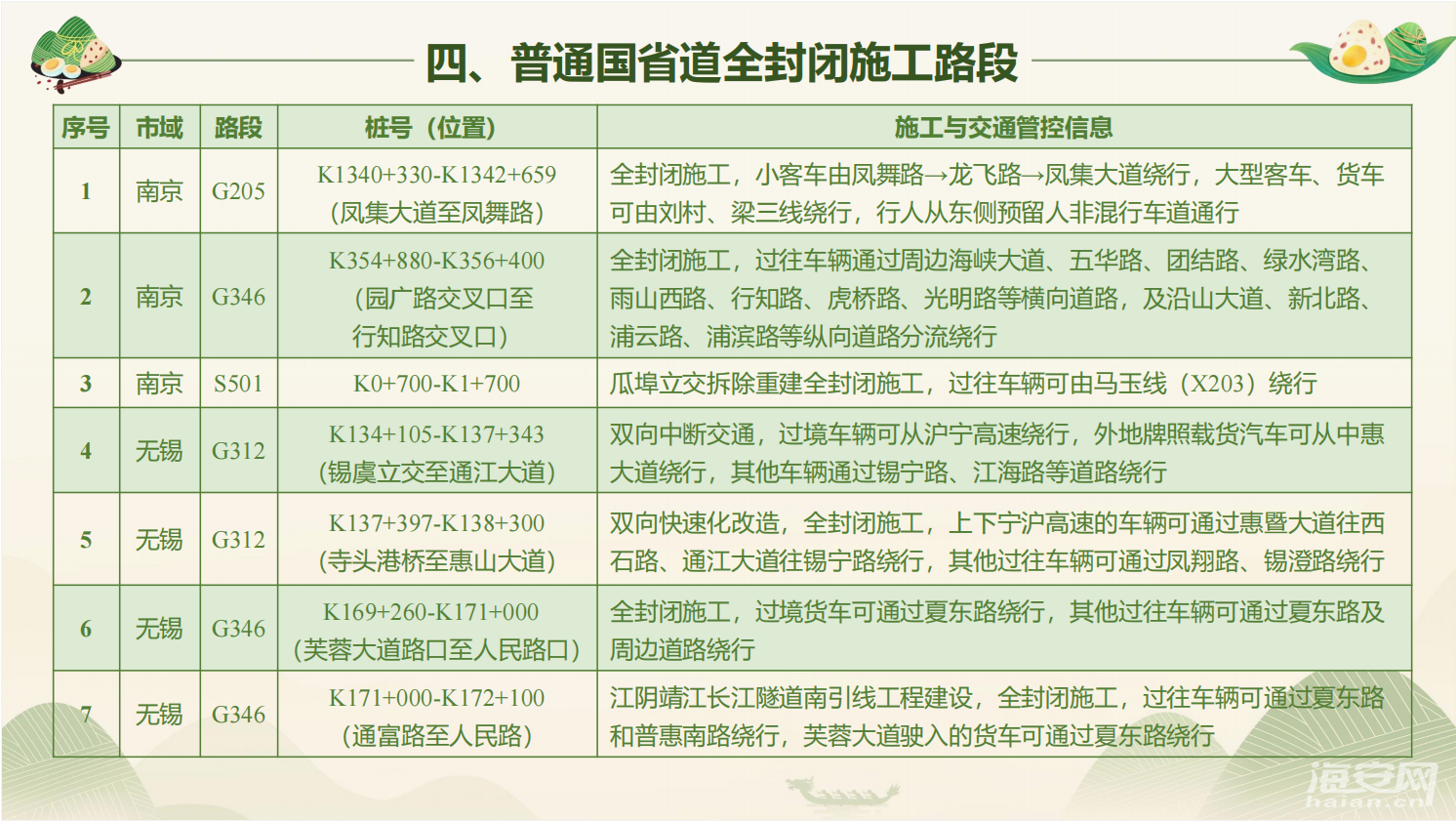 四、普通国省道全封闭施工路段

| 序号 | 市域 | 路段 | 桩号（位置） | 施工与交通管控信息 |
|---|---|---|---|---|
| 1 | 南京 | G205 | K1340+330-K1342+659（凤集大道至凤舞路） | 全封闭施工，小客车由凤舞路→龙飞路→凤集大道绕行，大型客车、货车可由刘村、梁三线绕行，行人从东侧预留人非混行车道通行 |
| 2 | 南京 | G346 | K354+880-K356+400（园广路交叉口至行知路交叉口） | 全封闭施工，过往车辆通过周边海峡大道、五华路、团结路、绿水湾路、雨山西路、行知路、虎桥路、光明路等横向道路，及沿山大道、新北路、浦云路、浦滨路等纵向道路分流绕行 |
| 3 | 南京 | S501 | K0+700-K1+700 | 瓜埠立交拆除重建全封闭施工，过往车辆可由马玉线（X203）绕行 |
| 4 | 无锡 | G312 | K134+105-K137+343（锡虞立交至通江大道） | 双向中断交通，过境车辆可从沪宁高速绕行，外地牌照载货汽车可从中惠大道绕行，其他车辆通过锡宁路、江海路等道路绕行 |
| 5 | 无锡 | G312 | K137+397-K138+300（寺头港桥至惠山大道） | 双向快速化改造，全封闭施工，上下宁沪高速的车辆可通过惠暨大道往西石路、通江大道往锡宁路绕行，其他过往车辆可通过凤翔路、锡澄路绕行 |
| 6 | 无锡 | G346 | K169+260-K171+000（芙蓉大道路口至人民路口） | 全封闭施工，过境货车可通过夏东路绕行，其他过往车辆可通过夏东路及周边道路绕行 |
| 7 | 无锡 | G346 | K171+000-K172+100（通富路至人民路） | 江阴靖江长江隧道南引线工程建设，全封闭施工，过往车辆可通过夏东路和普惠南路绕行，芙蓉大道驶入的货车可通过夏东路绕行 |

海安网
haian.cn